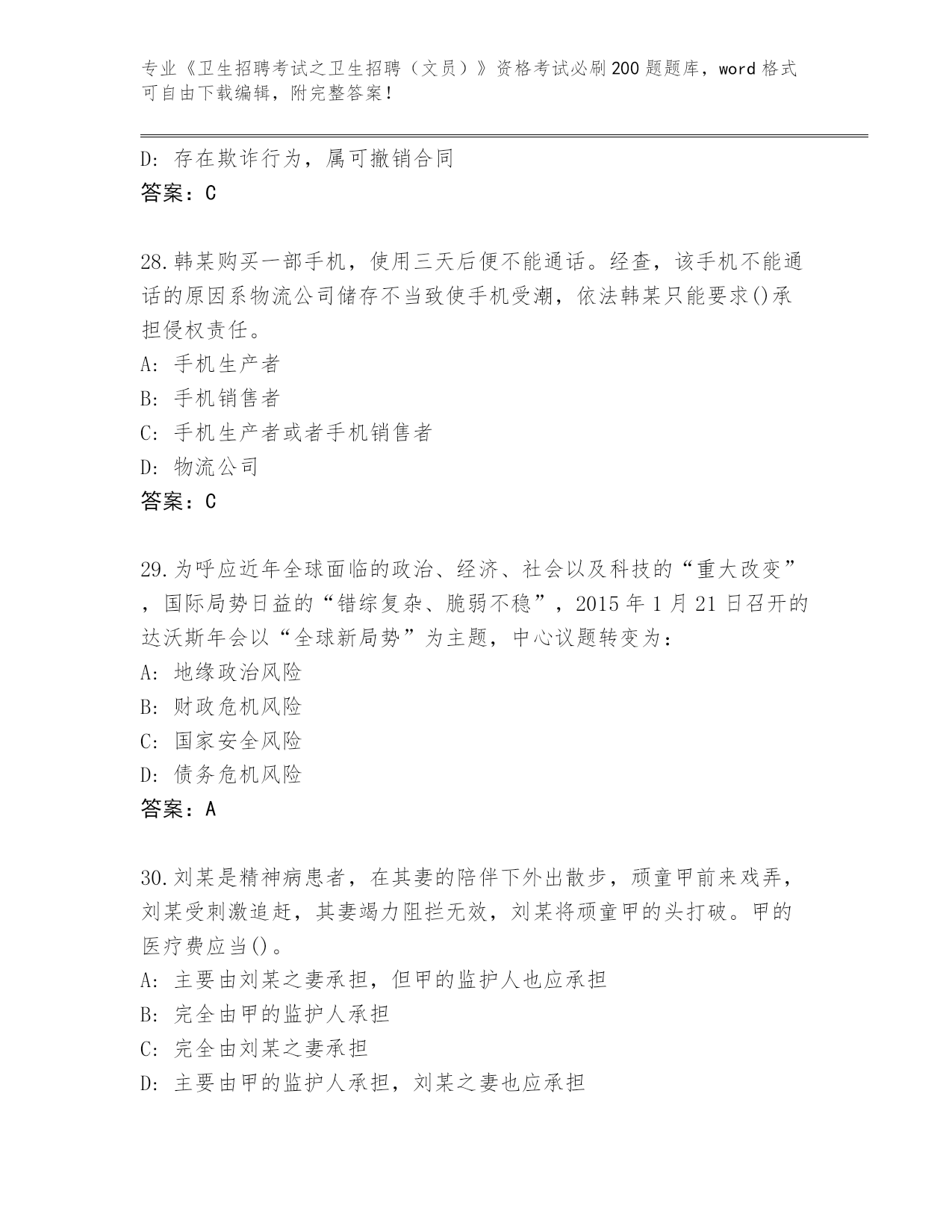 专业《卫生招聘考试之卫生招聘（文员）》资格考试必刷200题题库，word格式可自由下载编辑，附完整答案！

D: 存在欺诈行为，属可撤销合同
答案：C

28.韩某购买一部手机，使用三天后便不能通话。经查，该手机不能通话的原因系物流公司储存不当致使手机受潮，依法韩某只能要求()承担侵权责任。
A: 手机生产者
B: 手机销售者
C: 手机生产者或者手机销售者
D: 物流公司
答案：C

29.为呼应近年全球面临的政治、经济、社会以及科技的“重大改变”，国际局势日益的“错综复杂、脆弱不稳”，2015年1月21日召开的达沃斯年会以“全球新局势”为主题，中心议题转变为：
A: 地缘政治风险
B: 财政危机风险
C: 国家安全风险
D: 债务危机风险
答案：A

30.刘某是精神病患者，在其妻的陪伴下外出散步，顽童甲前来戏弄，刘某受刺激追赶，其妻竭力阻拦无效，刘某将顽童甲的头打破。甲的医疗费应当()。
A: 主要由刘某之妻承担，但甲的监护人也应承担
B: 完全由甲的监护人承担
C: 完全由刘某之妻承担
D: 主要由甲的监护人承担，刘某之妻也应承担